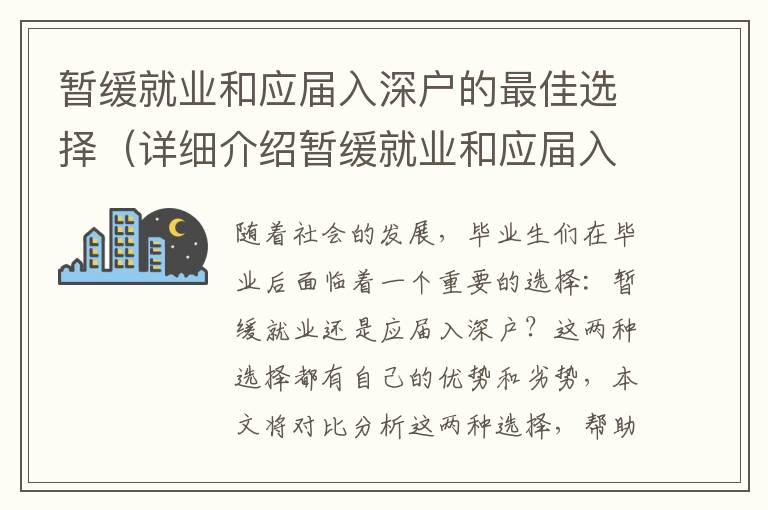 暂缓就业和应届入深户的最佳选择（详细介绍暂缓就业和应届入

随着社会的发展，毕业生们在毕业后面临着一个重要的选择：暂缓就业还是应届入深户？这两种选择都有自己的优势和劣势，本文将对比分析这两种选择，帮助